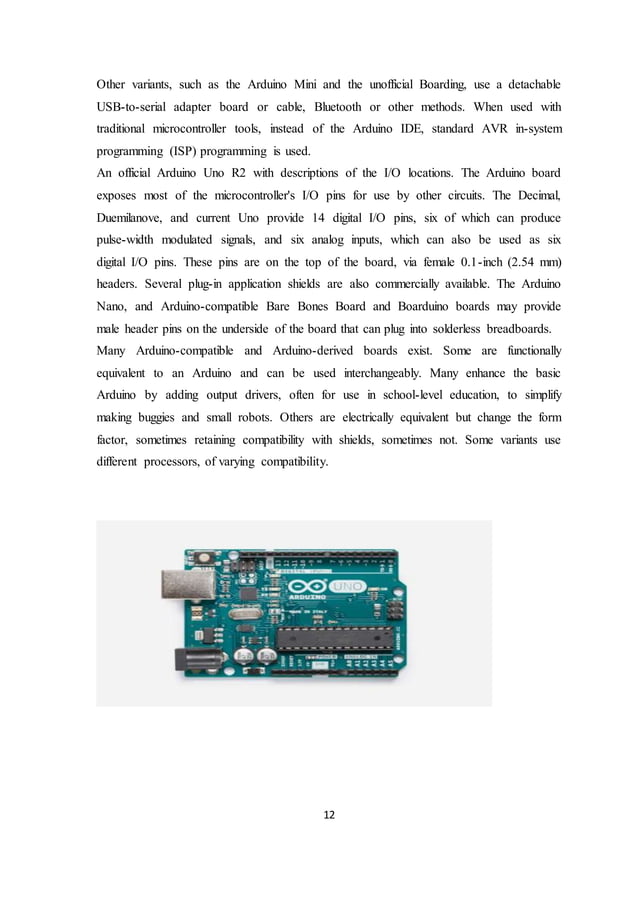 Other variants, such as the Arduino Mini and the unofficial Boarding, use a detachable USB-to-serial adapter board or cable, Bluetooth or other methods. When used with traditional microcontroller tools, instead of the Arduino IDE, standard AVR in-system programming (ISP) programming is used.
An official Arduino Uno R2 with descriptions of the I/O locations. The Arduino board exposes most of the microcontroller's I/O pins for use by other circuits. The Decimal, Duemilanove, and current Uno provide 14 digital I/O pins, six of which can produce pulse-width modulated signals, and six analog inputs, which can also be used as six digital I/O pins. These pins are on the top of the board, via female 0.1-inch (2.54 mm) headers. Several plug-in application shields are also commercially available. The Arduino Nano, and Arduino-compatible Bare Bones Board and Boarduino boards may provide male header pins on the underside of the board that can plug into solderless breadboards.
Many Arduino-compatible and Arduino-derived boards exist. Some are functionally equivalent to an Arduino and can be used interchangeably. Many enhance the basic Arduino by adding output drivers, often for use in school-level education, to simplify making buggies and small robots. Others are electrically equivalent but change the form factor, sometimes retaining compatibility with shields, sometimes not. Some variants use different processors, of varying compatibility.

UNO
ARDUINO

12